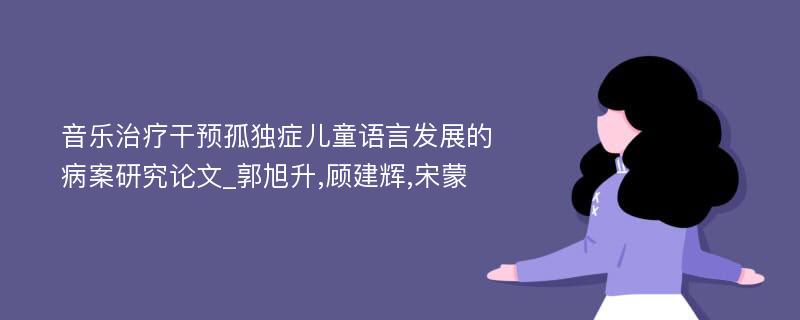 音乐治疗干预孤独症儿童语言发展的病案研究论文_郭旭升,顾建辉,宋蒙